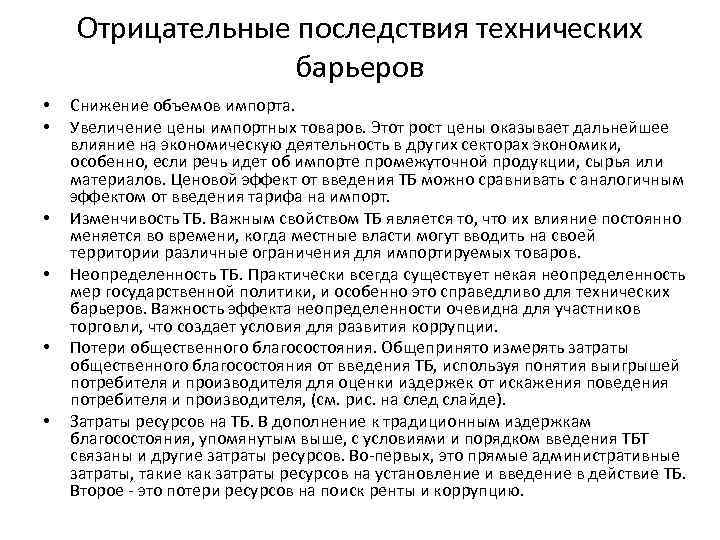 Отрицательные последствия технических барьеров

• Снижение объемов импорта.

• Увеличение цены импортных товаров. Этот рост цены оказывает дальнейшее влияние на экономическую деятельность в других секторах экономики, особенно, если речь идет об импорте промежуточной продукции, сырья или материалов. Ценовой эффект от введения ТБ можно сравнивать с аналогичным эффектом от введения тарифа на импорт.

• Изменчивость ТБ. Важным свойством ТБ является то, что их влияние постоянно меняется во времени, когда местные власти могут вводить на своей территории различные ограничения для импортируемых товаров.

• Неопределенность ТБ. Практически всегда существует некая неопределенность мер государственной политики, и особенно это справедливо для технических барьеров. Важность эффекта неопределенности очевидна для участников торговли, что создает условия для развития коррупции.

• Потери общественного благосостояния. Общепринято измерять затраты общественного благосостояния от введения ТБ, используя понятия выигрышей потребителя и производителя для оценки издержек от искажения поведения потребителя и производителя, (см. рис. на след слайде).

• Затраты ресурсов на ТБ. В дополнение к традиционным издержкам благосостояния, упомянутым выше, с условиями и порядком введения ТБТ связаны и другие затраты ресурсов. Во-первых, это прямые административные затраты, такие как затраты ресурсов на установление и введение в действие ТБ. Второе - это потери ресурсов на поиск ренты и коррупцию.